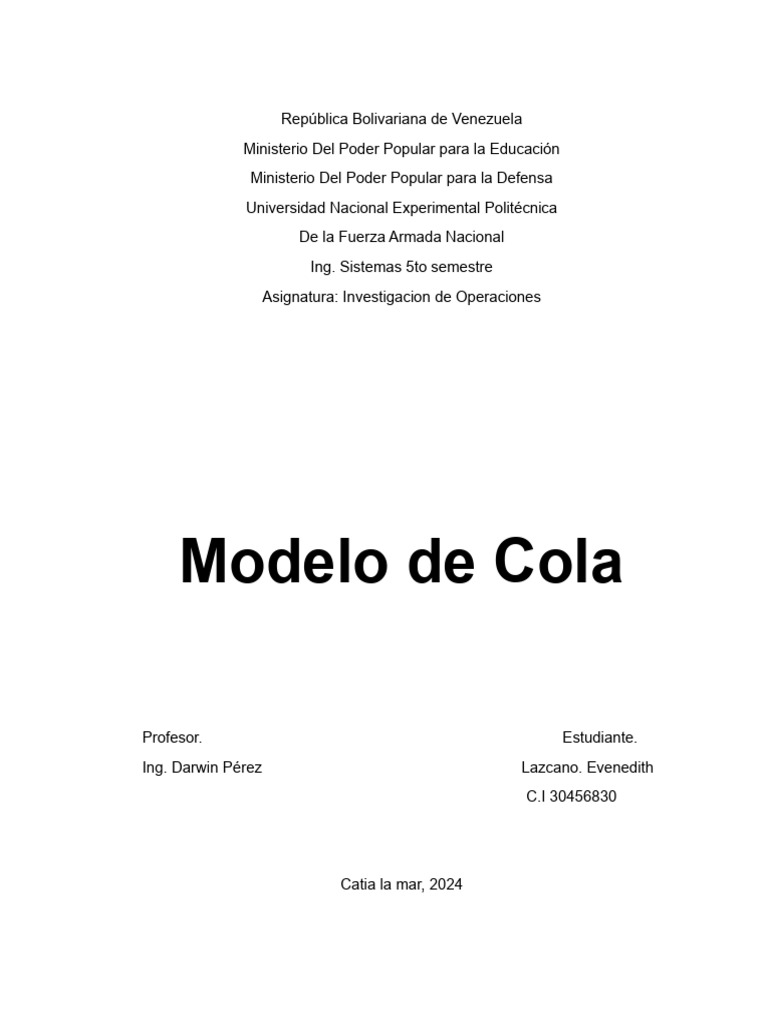 República Bolivariana de Venezuela
Ministerio Del Poder Popular para la Educación
Ministerio Del Poder Popular para la Defensa
Universidad Nacional Experimental Politécnica
De la Fuerza Armada Nacional
Ing. Sistemas 5to semestre
Asignatura: Investigacion de Operaciones

Modelo de Cola

Profesor.
Ing. Darwin Pérez

Estudiante.
Lazcano. Evenedith
C.I 30456830

Catia la mar, 2024